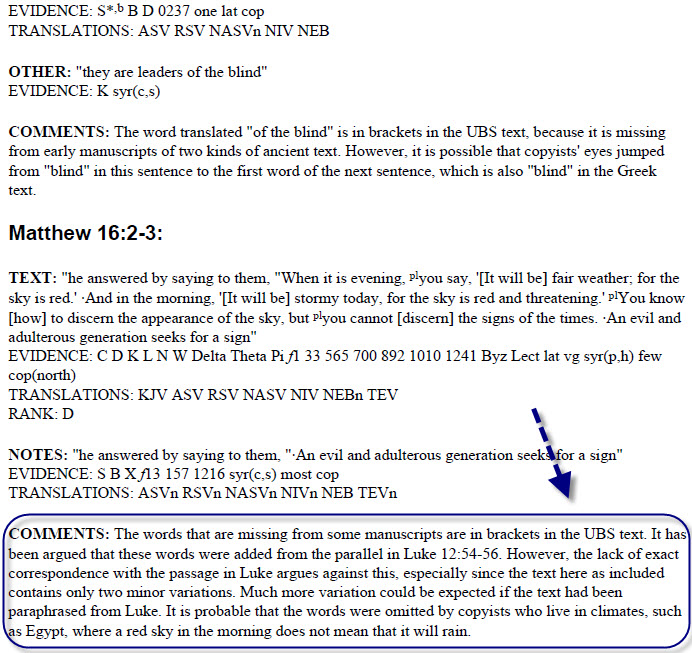 EVIDENCE: S*,b B D 0237 one lat cop
TRANSLATIONS: ASV RSV NASVn NIV NEB

OTHER: "they are leaders of the blind"
EVIDENCE: K syr(c,s)

COMMENTS: The word translated "of the blind" is in brackets in the UBS text, because it is missing from early manuscripts of two kinds of ancient text. However, it is possible that copyists' eyes jumped from "blind" in this sentence to the first word of the next sentence, which is also "blind" in the Greek text.

Matthew 16:2-3:

TEXT: "he answered by saying to them, "When it is evening, plyou say, '[It will be] fair weather; for the sky is red.' ·And in the morning, '[It will be] stormy today, for the sky is red and threatening.' plYou know [how] to discern the appearance of the sky, but plyou cannot [discern] the signs of the times. ·An evil and adulterous generation seeks for a sign"
EVIDENCE: C D K L N W Delta Theta Pi f1 33 565 700 892 1010 1241 Byz Lect lat vg syr(p,h) few cop(north)
TRANSLATIONS: KJV ASV RSV NASV NIV NEBn TEV
RANK: D

NOTES: "he answered by saying to them, "·An evil and adulterous generation seeks for a sign"
EVIDENCE: S B X f13 157 1216 syr(c,s) most cop
TRANSLATIONS: ASVn RSVn NASVn NIVn NEB TEVn

COMMENTS: The words that are missing from some manuscripts are in brackets in the UBS text. It has been argued that these words were added from the parallel in Luke 12:54-56. However, the lack of exact correspondence with the passage in Luke argues against this, especially since the text here as included contains only two minor variations. Much more variation could be expected if the text had been paraphrased from Luke. It is probable that the words were omitted by copyists who live in climates, such as Egypt, where a red sky in the morning does not mean that it will rain.